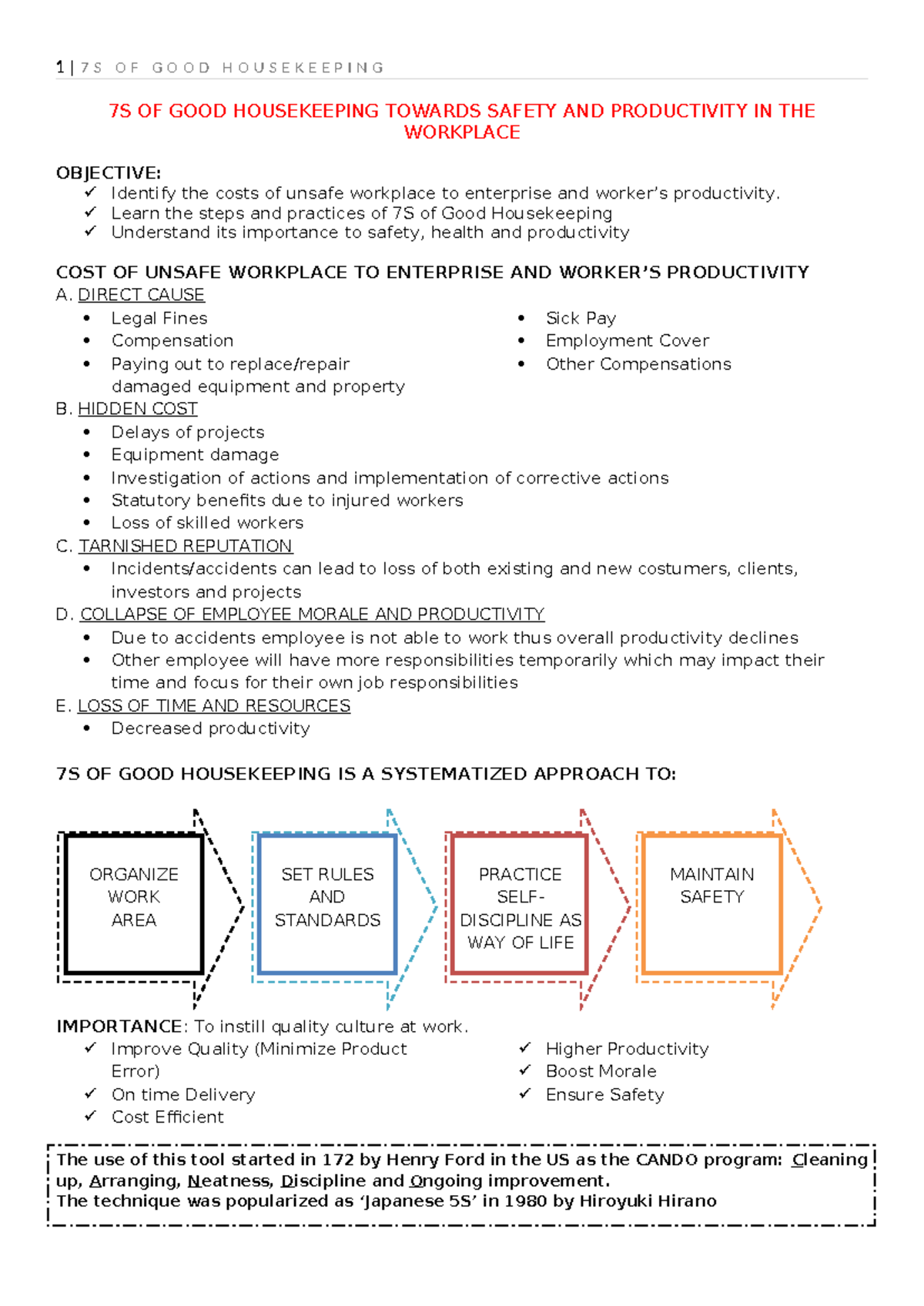 1 | 7S OF GOOD HOUSEKEEPING

7S OF GOOD HOUSEKEEPING TOWARDS SAFETY AND PRODUCTIVITY IN THE WORKPLACE

OBJECTIVE:
✓ Identify the costs of unsafe workplace to enterprise and worker's productivity.
✓ Learn the steps and practices of 7S of Good Housekeeping
✓ Understand its importance to safety, health and productivity

COST OF UNSAFE WORKPLACE TO ENTERPRISE AND WORKER'S PRODUCTIVITY
A. DIRECT CAUSE
• Legal Fines
• Compensation
• Paying out to replace/repair damaged equipment and property
• Sick Pay
• Employment Cover
• Other Compensations
B. HIDDEN COST
• Delays of projects
• Equipment damage
• Investigation of actions and implementation of corrective actions
• Statutory benefits due to injured workers
• Loss of skilled workers
C. TARNISHED REPUTATION
• Incidents/accidents can lead to loss of both existing and new costumers, clients, investors and projects
D. COLLAPSE OF EMPLOYEE MORALE AND PRODUCTIVITY
• Due to accidents employee is not able to work thus overall productivity declines
• Other employee will have more responsibilities temporarily which may impact their time and focus for their own job responsibilities
E. LOSS OF TIME AND RESOURCES
• Decreased productivity

7S OF GOOD HOUSEKEEPING IS A SYSTEMATIZED APPROACH TO:

ORGANIZE WORK AREA

SET RULES AND STANDARDS

PRACTICE SELF-DISCIPLINE AS WAY OF LIFE

MAINTAIN SAFETY

IMPORTANCE: To instill quality culture at work.
✓ Improve Quality (Minimize Product Error)
✓ On time Delivery
✓ Cost Efficient
✓ Higher Productivity
✓ Boost Morale
✓ Ensure Safety

The use of this tool started in 172 by Henry Ford in the US as the CANDO program: Cleaning up, Arranging, Neatness, Discipline and Ongoing improvement.
The technique was popularized as 'Japanese 5S' in 1980 by Hiroyuki Hirano